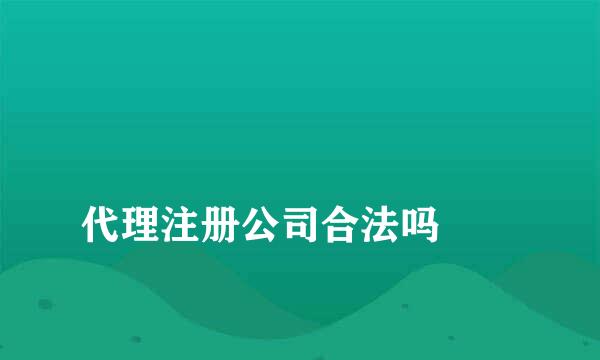 代理注册公司合法吗